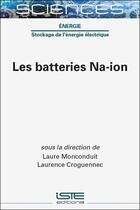 SCIENCES

ÉNERGIE

Stockage de l'énergie électrique

Les batteries Na-ion

sous la direction de
Laure Monconduit
Laurence Croguennec

ISTE
editions